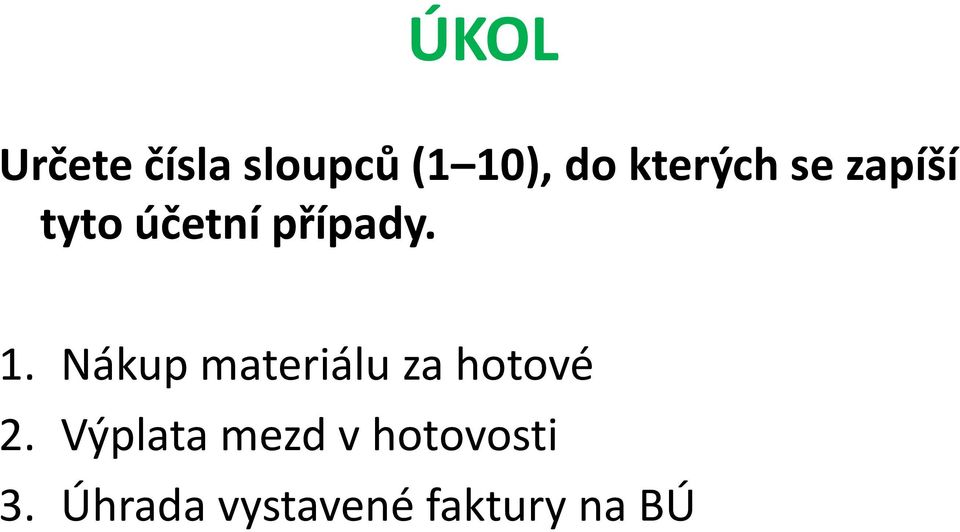 ÚKOL

Určete čísla sloupců (1–10), do kterých se zapíší tyto účetní případy.

1. Nákup materiálu za hotové
2. Výplata mezd v hotovosti
3. Úhrada vystavené faktury na BÚ